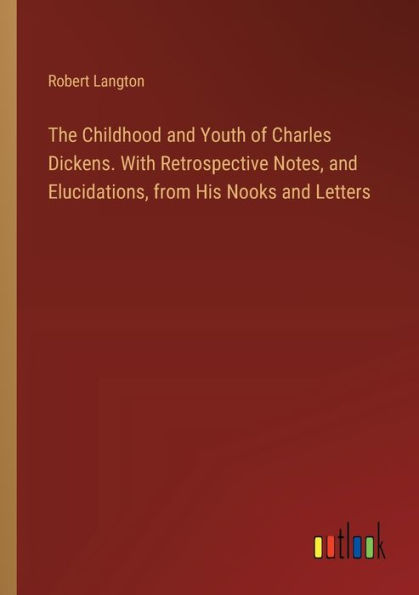 Robert Langton

The Childhood and Youth of Charles Dickens. With Retrospective Notes, and Elucidations, from His Nooks and Letters

outlook